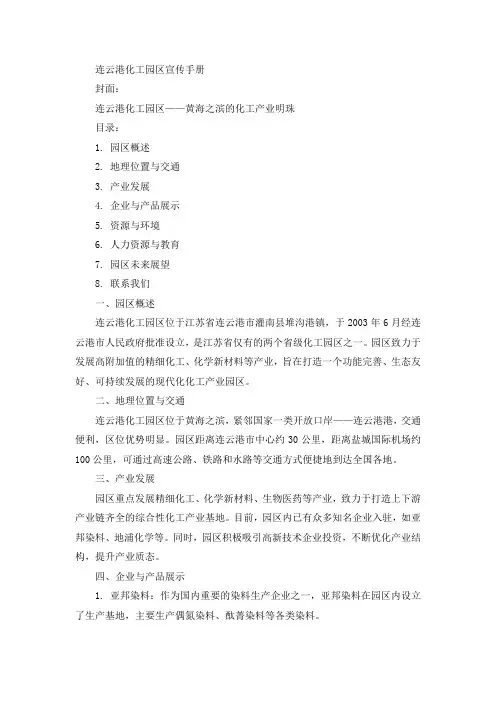 连云港化工园区宣传手册

封面：

连云港化工园区——黄海之滨的化工产业明珠

目录：

1. 园区概述

2. 地理位置与交通

3. 产业发展

4. 企业与产品展示

5. 资源与环境

6. 人力资源与教育

7. 园区未来展望

8. 联系我们

一、园区概述

连云港化工园区位于江苏省连云港市灌南县堆沟港镇，于 2003 年 6 月经连云港市人民政府批准设立，是江苏省仅有的两个省级化工园区之一。园区致力于发展高附加值的精细化工、化学新材料等产业，旨在打造一个功能完善、生态友好、可持续发展的现代化化工产业园区。

二、地理位置与交通

连云港化工园区位于黄海之滨，紧邻国家一类开放口岸——连云港港，交通便利，区位优势明显。园区距离连云港市中心约 30 公里，距离盐城国际机场约 100 公里，可通过高速公路、铁路和水路等交通方式便捷地到达全国各地。

三、产业发展

园区重点发展精细化工、化学新材料、生物医药等产业，致力于打造上下游产业链齐全的综合性化工产业基地。目前，园区内已有众多知名企业入驻，如亚邦染料、地浦化学等。同时，园区积极吸引高新技术企业投资，不断优化产业结构，提升产业质态。

四、企业与产品展示

1. 亚邦染料：作为国内重要的染料生产企业之一，亚邦染料在园区内设立了生产基地，主要生产偶氮染料、酞菁染料等各类染料。